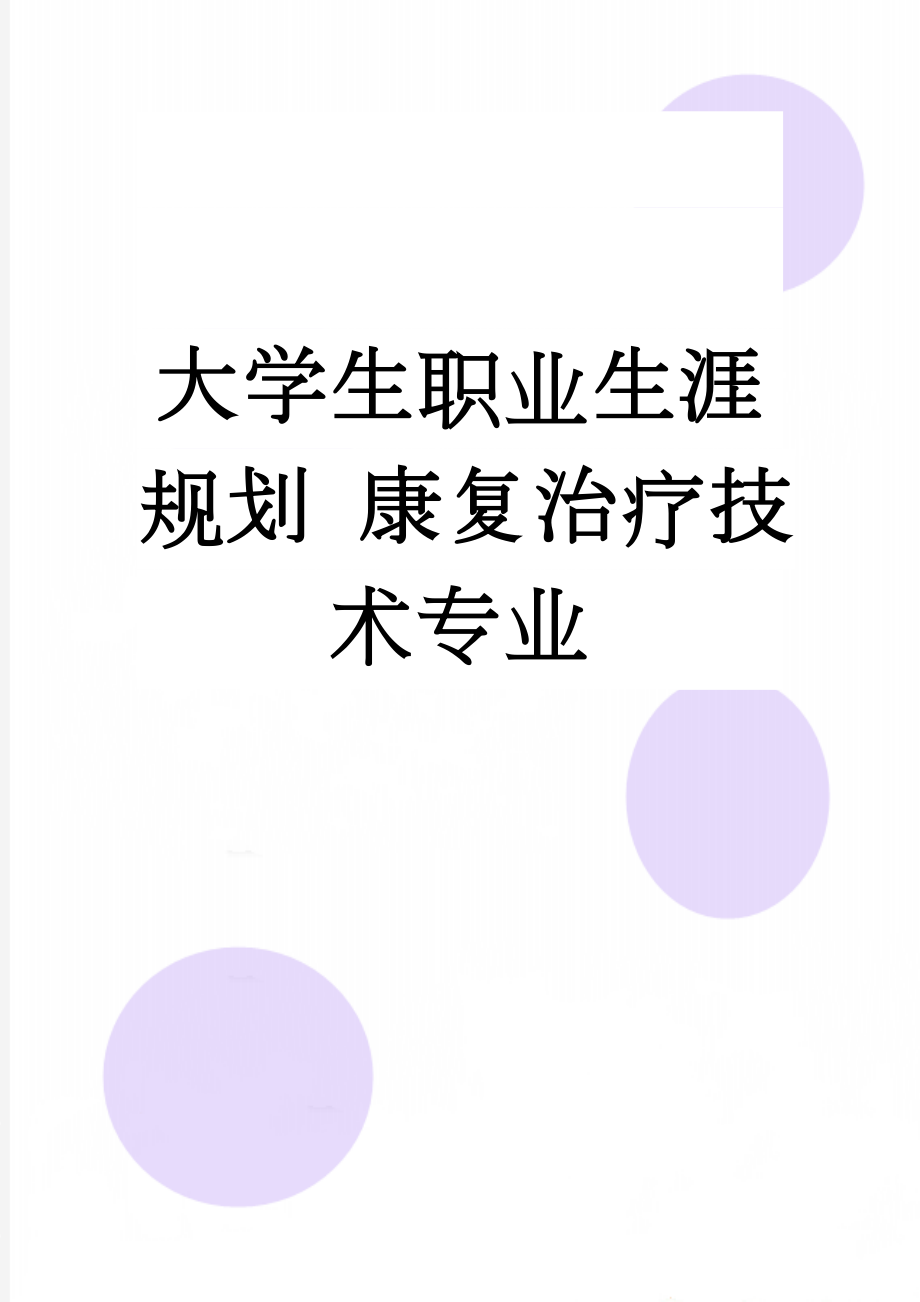 大学生职业生涯规划 康复治疗技术专业